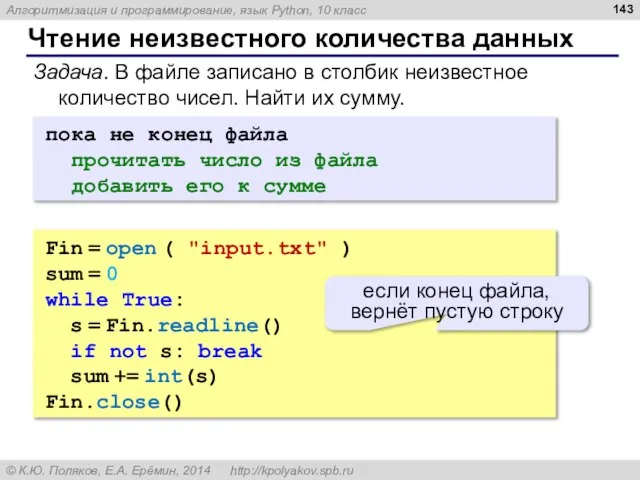 Алгоритмизация и программирование, язык Python, 10 класс

143

Чтение неизвестного количества данных

Задача. В файле записано в столбик неизвестное количество чисел. Найти их сумму.

пока не конец файла
  прочитать число из файла
  добавить его к сумме

Fin = open ( "input.txt" )
sum = 0
while True:
  s = Fin.readline()
  if not s: break
  sum += int(s)
Fin.close()

если конец файла, вернёт пустую строку

© К.Ю. Поляков, Е.А. Ерёмин, 2014   http://kpolyakov.spb.ru